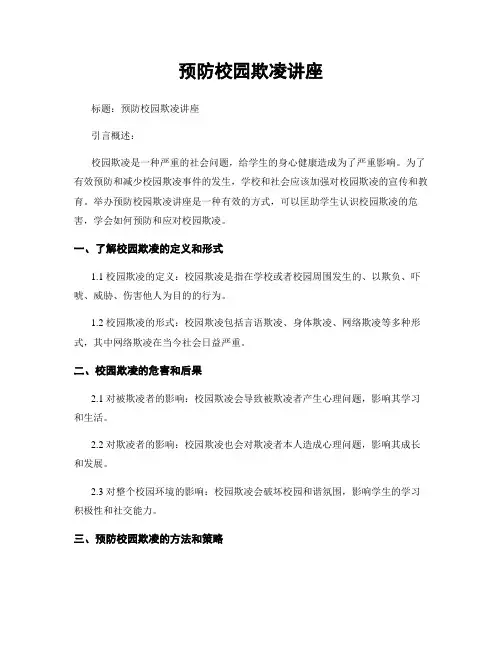 预防校园欺凌讲座

标题：预防校园欺凌讲座

引言概述：

校园欺凌是一种严重的社会问题，给学生的身心健康造成为了严重影响。为了有效预防和减少校园欺凌事件的发生，学校和社会应该加强对校园欺凌的宣传和教育。举办预防校园欺凌讲座是一种有效的方式，可以匡助学生认识校园欺凌的危害，学会如何预防和应对校园欺凌。

一、了解校园欺凌的定义和形式

1.1 校园欺凌的定义：校园欺凌是指在学校或者校园周围发生的、以欺负、吓唬、威胁、伤害他人为目的的行为。

1.2 校园欺凌的形式：校园欺凌包括言语欺凌、身体欺凌、网络欺凌等多种形式，其中网络欺凌在当今社会日益严重。

二、校园欺凌的危害和后果

2.1 对被欺凌者的影响：校园欺凌会导致被欺凌者产生心理问题，影响其学习和生活。

2.2 对欺凌者的影响：校园欺凌也会对欺凌者本人造成心理问题，影响其成长和发展。

2.3 对整个校园环境的影响：校园欺凌会破坏校园和谐氛围，影响学生的学习积极性和社交能力。

三、预防校园欺凌的方法和策略